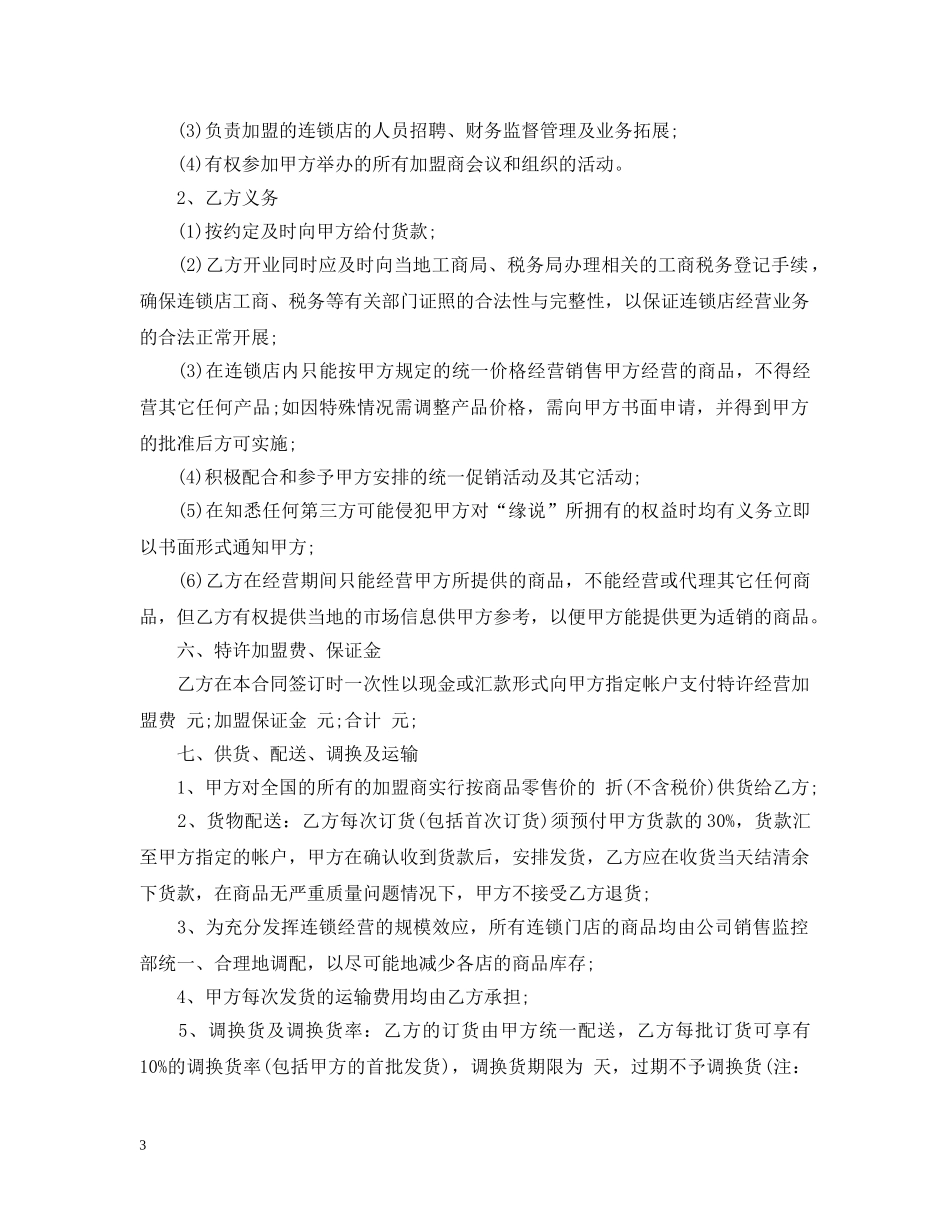 (3)负责加盟的连锁店的人员招聘、财务监督管理及业务拓展;

(4)有权参加甲方举办的所有加盟商会议和组织的活动。

2、乙方义务

(1)按约定及时向甲方给付货款;

(2)乙方开业同时应及时向当地工商局、税务局办理相关的工商税务登记手续，确保连锁店工商、税务等有关部门证照的合法性与完整性，以保证连锁店经营业务的合法正常开展;

(3)在连锁店内只能按甲方规定的统一价格经营销售甲方经营的商品，不得经营其它任何产品;如因特殊情况需调整产品价格，需向甲方书面申请，并得到甲方的批准后方可实施;

(4)积极配合和参予甲方安排的统一促销活动及其它活动;

(5)在知悉任何第三方可能侵犯甲方对“缘说”所拥有的权益时均有义务立即以书面形式通知甲方;

(6)乙方在经营期间只能经营甲方所提供的商品，不能经营或代理其它任何商品，但乙方有权提供当地的市场信息供甲方参考，以便甲方能提供更为适销的商品。

六、特许加盟费、保证金

乙方在本合同签订时一次性以现金或汇款形式向甲方指定帐户支付特许经营加盟费 元;加盟保证金 元;合计 元;

七、供货、配送、调换及运输

1、甲方对全国的所有的加盟商实行按商品零售价的 折(不含税价)供货给乙方;

2、货物配送：乙方每次订货(包括首次订货)须预付甲方货款的30%，货款汇至甲方指定的帐户，甲方在确认收到货款后，安排发货，乙方应在收货当天结清余下货款，在商品无严重质量问题情况下，甲方不接受乙方退货;

3、为充分发挥连锁经营的规模效应，所有连锁门店的商品均由公司销售监控部统一、合理地调配，以尽可能地减少各店的商品库存;

4、甲方每次发货的运输费用均由乙方承担;

5、调换货及调换货率：乙方的订货由甲方统一配送，乙方每批订货可享有10%的调换货率(包括甲方的首批发货)，调换货期限为 天，过期不予调换货(注:

3